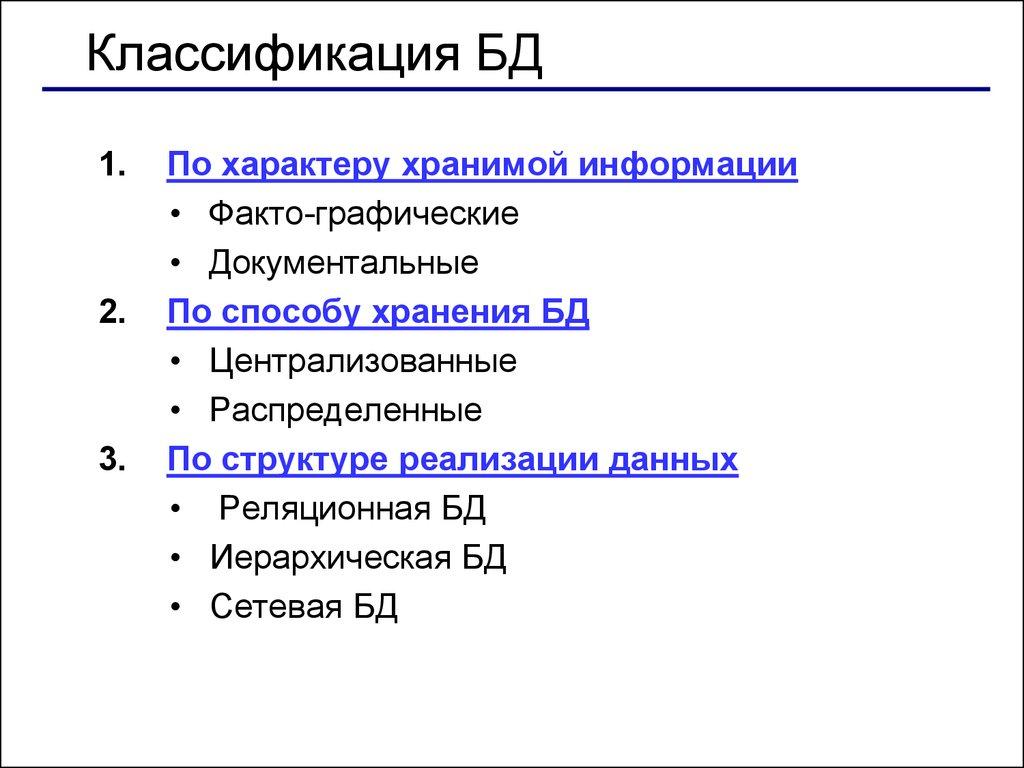 Классификация БД

1. По характеру хранимой информации
• Факто-графические
• Документальные
2. По способу хранения БД
• Централизованные
• Распределенные
3. По структуре реализации данных
• Реляционная БД
• Иерархическая БД
• Сетевая БД